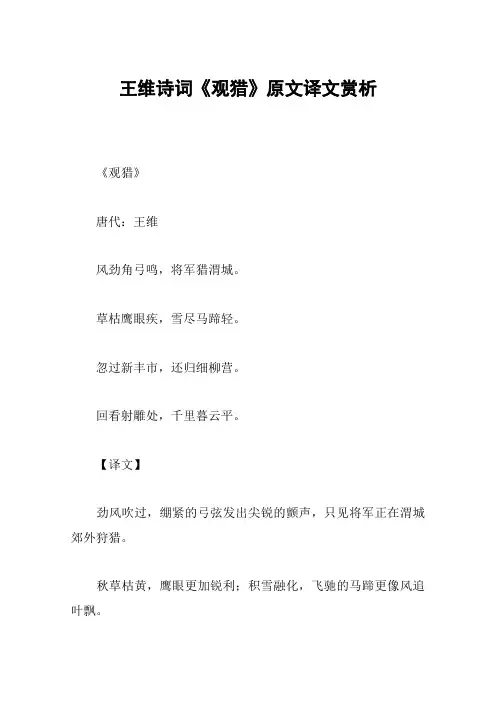 王维诗词《观猎》原文译文赏析

《观猎》

唐代：王维

风劲角弓鸣，将军猎渭城。

草枯鹰眼疾，雪尽马蹄轻。

忽过新丰市，还归细柳营。

回看射雕处，千里暮云平。

【译文】

劲风吹过，绷紧的弓弦发出尖锐的颤声，只见将军正在渭城郊外狩猎。

秋草枯黄，鹰眼更加锐利；积雪融化，飞驰的马蹄更像风追叶飘。